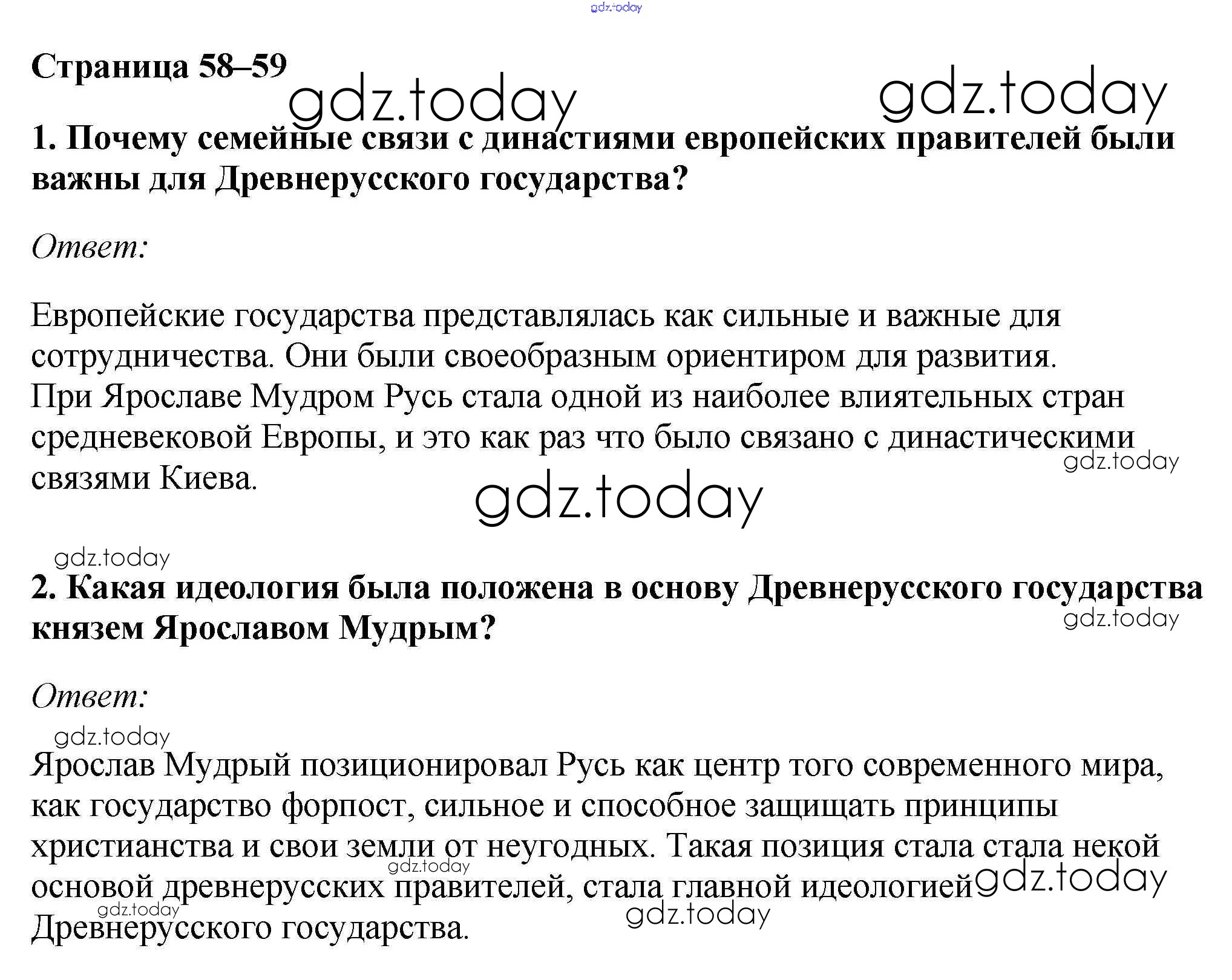 Страница 58–59

1. Почему семейные связи с династиями европейских правителей были важны для Древнерусского государства?

Ответ:

Европейские государства представлялась как сильные и важные для сотрудничества. Они были своеобразным ориентиром для развития. При Ярославе Мудром Русь стала одной из наиболее влиятельных стран средневековой Европы, и это как раз что было связано с династическими связями Киева.

2. Какая идеология была положена в основу Древнерусского государства князем Ярославом Мудрым?

Ответ:

Ярослав Мудрый позиционировал Русь как центр того современного мира, как государство форпост, сильное и способное защищать принципы христианства и свои земли от неугодных. Такая позиция стала стала некой основой древнерусских правителей, стала главной идеологией Древнерусского государства.

gdz.today